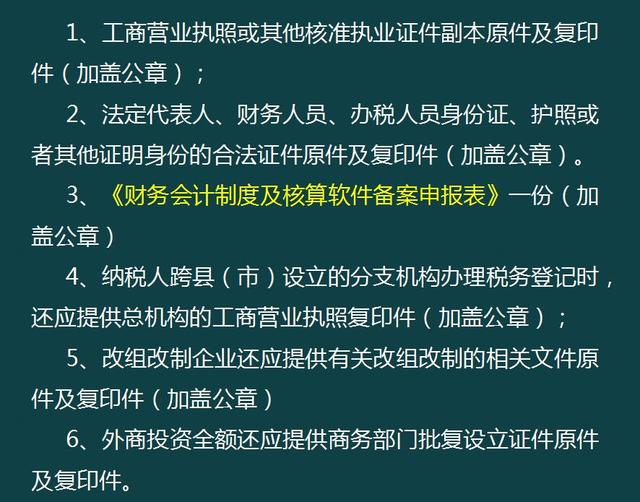 1、工商营业执照或其他核准执业证件副本原件及复印件（加盖公章）；

2、法定代表人、财务人员、办税人员身份证、护照或者其他证明身份的合法证件原件及复印件（加盖公章）。

3、《财务会计制度及核算软件备案申报表》一份（加盖公章）

4、纳税人跨县（市）设立的分支机构办理税务登记时，还应提供总机构的工商营业执照复印件（加盖公章）；

5、改组改制企业还应提供有关改组改制的相关文件原件及复印件（加盖公章）

6、外商投资全额还应提供商务部门批复设立证件原件及复印件。